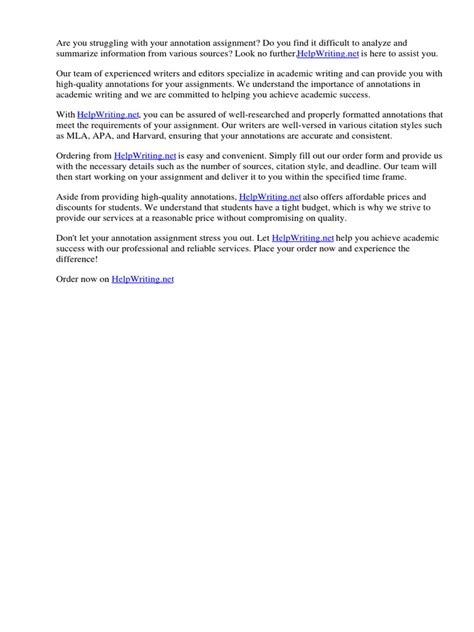 Are you struggling with your annotation assignment? Do you find it difficult to analyze and summarize information from various sources? Look no further,HelpWriting.net is here to assist you.

Our team of experienced writers and editors specialize in academic writing and can provide you with high-quality annotations for your assignments. We understand the importance of annotations in academic writing and we are committed to helping you achieve academic success.

With HelpWriting.net, you can be assured of well-researched and properly formatted annotations that meet the requirements of your assignment. Our writers are well-versed in various citation styles such as MLA, APA, and Harvard, ensuring that your annotations are accurate and consistent.

Ordering from HelpWriting.net is easy and convenient. Simply fill out our order form and provide us with the necessary details such as the number of sources, citation style, and deadline. Our team will then start working on your assignment and deliver it to you within the specified time frame.

Aside from providing high-quality annotations, HelpWriting.net also offers affordable prices and discounts for students. We understand that students have a tight budget, which is why we strive to provide our services at a reasonable price without compromising on quality.

Don't let your annotation assignment stress you out. Let HelpWriting.net help you achieve academic success with our professional and reliable services. Place your order now and experience the difference!

Order now on HelpWriting.net